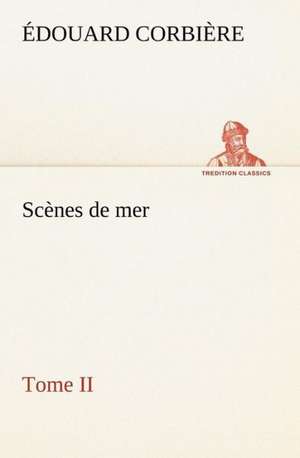 ÉDOUARD CORBIÈRE

TREDITION CLASSICS

Scènes de mer

Tome II